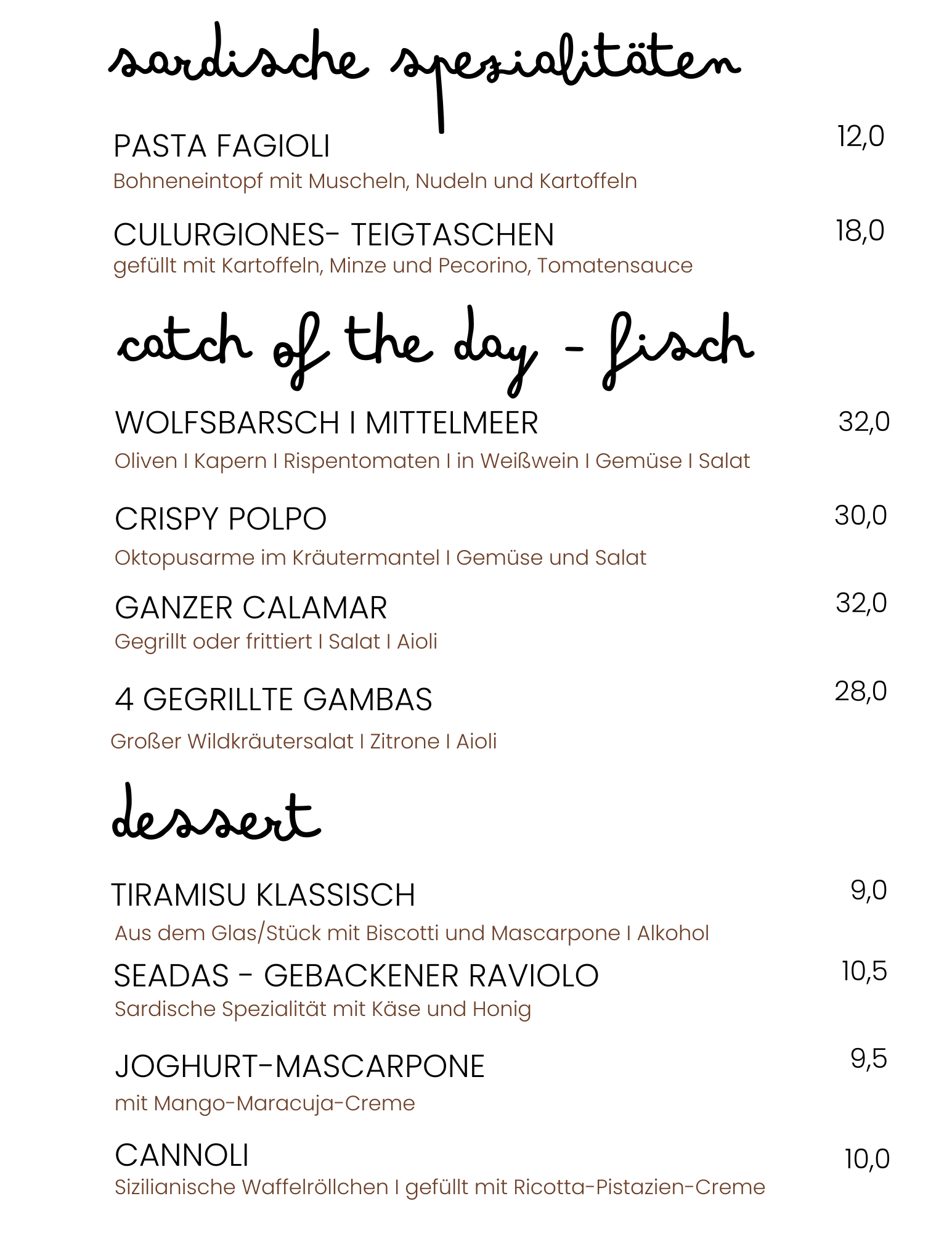 sardische spezialitäten

PASTA FAGIOLI
12,0
Bohneneintopf mit Muscheln, Nudeln und Kartoffeln

CULURGIONES- TEIGTASCHEN
18,0
gefüllt mit Kartoffeln, Minze und Pecorino, Tomatensauce

catch of the day - fisch

WOLFSBARSCH I MITTELMEER
32,0
Oliven I Kapern I Rispentomaten I in Weißwein I Gemüse I Salat

CRISPY POLPO
30,0
Oktopusarme im Kräutermantel I Gemüse und Salat

GANZER CALAMAR
32,0
Gegrillt oder frittiert I Salat I Aioli

4 GEGRILLTE GAMBAS
28,0
Großer Wildkräutersalat I Zitrone I Aioli

dessert

TIRAMISU KLASSISCH
9,0
Aus dem Glas/Stück mit Biscotti und Mascarpone I Alkohol

SEADAS - GEBACKENER RAVIOLO
10,5
Sardische Spezialität mit Käse und Honig

JOGHURT-MASCARPONE
9,5
mit Mango-Maracuja-Creme

CANNOLI
10,0
Sizilianische Waffelröllchen I gefüllt mit Ricotta-Pistazien-Creme